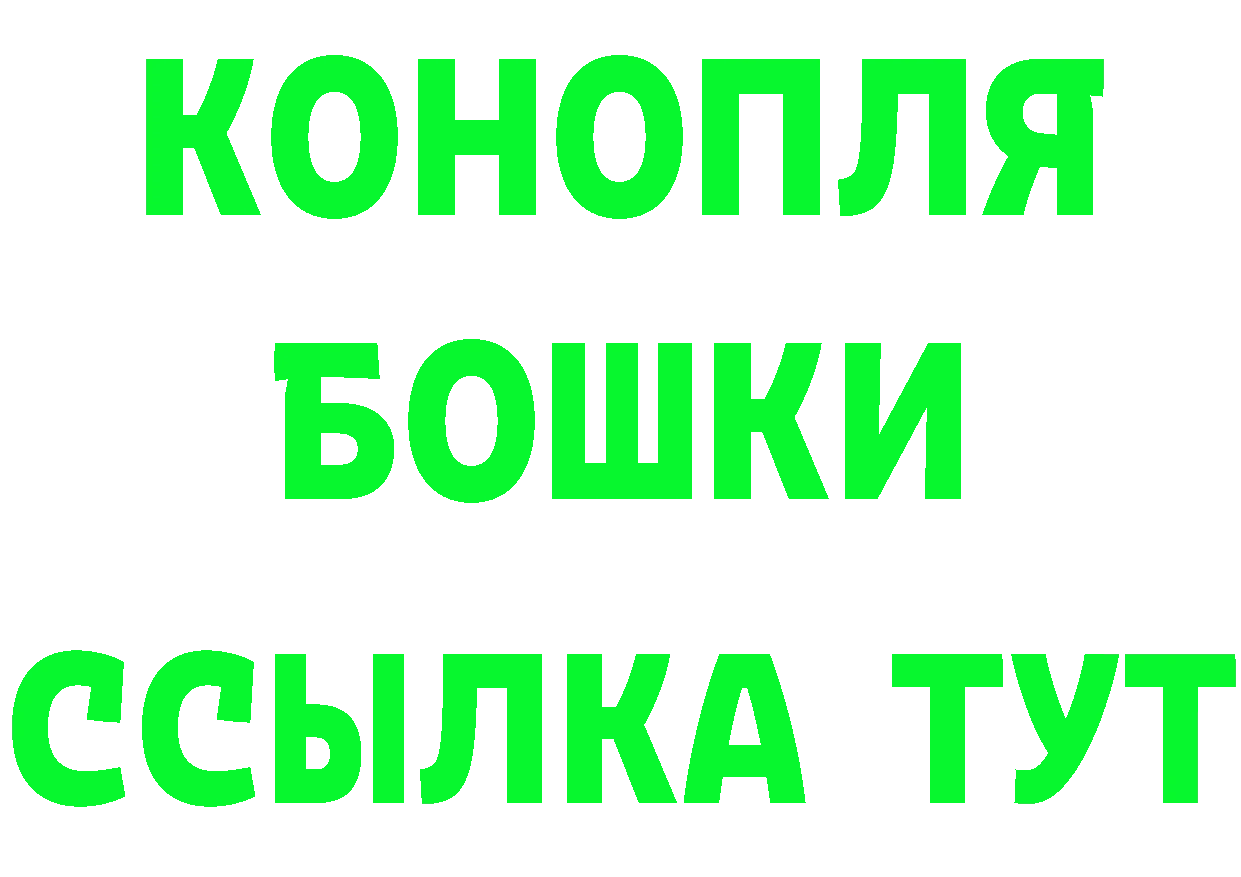 КОНОПЛЯ
БОШКИ
ССЫЛКА ТУТ